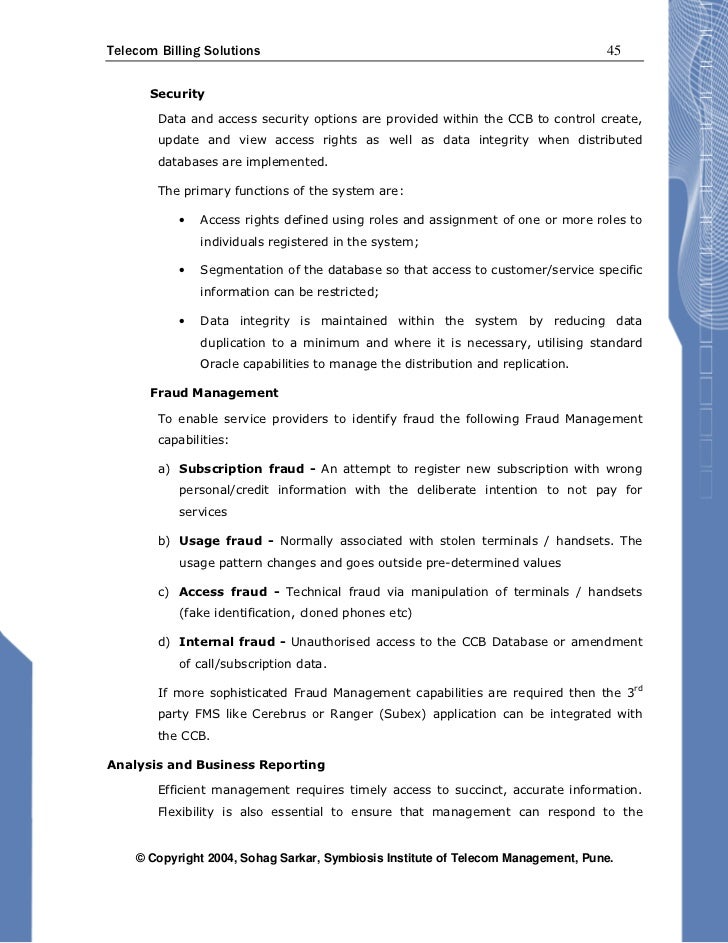 Telecom Billing Solutions 45

Security

Data and access security options are provided within the CCB to control create, update and view access rights as well as data integrity when distributed databases are implemented.

The primary functions of the system are:

• Access rights defined using roles and assignment of one or more roles to individuals registered in the system;

• Segmentation of the database so that access to customer/service specific information can be restricted;

• Data integrity is maintained within the system by reducing data duplication to a minimum and where it is necessary, utilising standard Oracle capabilities to manage the distribution and replication.

Fraud Management

To enable service providers to identify fraud the following Fraud Management capabilities:

a) Subscription fraud - An attempt to register new subscription with wrong personal/credit information with the deliberate intention to not pay for services

b) Usage fraud - Normally associated with stolen terminals / handsets. The usage pattern changes and goes outside pre-determined values

c) Access fraud - Technical fraud via manipulation of terminals / handsets (fake identification, cloned phones etc)

d) Internal fraud - Unauthorised access to the CCB Database or amendment of call/subscription data.

If more sophisticated Fraud Management capabilities are required then the 3$^{rd}$ party FMS like Cerebrus or Ranger (Subex) application can be integrated with the CCB.

Analysis and Business Reporting

Efficient management requires timely access to succinct, accurate information. Flexibility is also essential to ensure that management can respond to the

© Copyright 2004, Sohag Sarkar, Symbiosis Institute of Telecom Management, Pune.